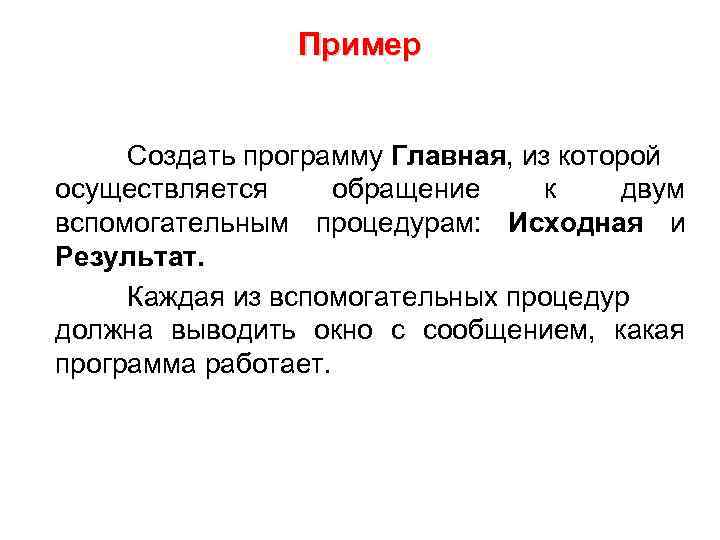 Пример

Создать программу Главная, из которой осуществляется обращение к двум вспомогательным процедурам: Исходная и Результат.

Каждая из вспомогательных процедур должна выводить окно с сообщением, какая программа работает.